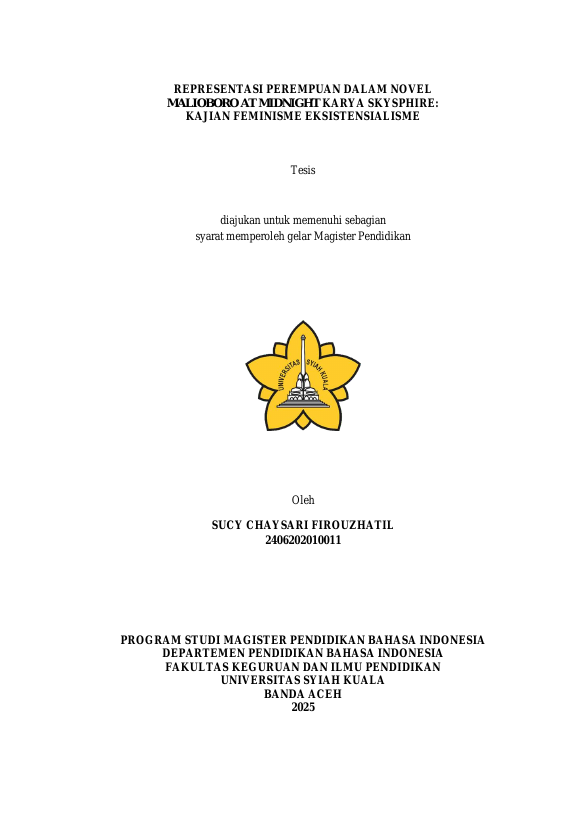 REPRESENTASI PEREMPUAN DALAM NOVEL
MALIOBORO AT MIDNIGHT KARYA SKYSPHIRE:
KAJIAN FEMINISME EKSISTENSIALISME

Tesis

diajukan untuk memenuhi sebagian
syarat memperoleh gelar Magister Pendidikan

UNIVERSITAS SYIAH KUALA

Oleh

SUCY CHAYSARI FIROUZHATIL
2406202010011

PROGRAM STUDI MAGISTER PENDIDIKAN BAHASA INDONESIA
DEPARTEMEN PENDIDIKAN BAHASA INDONESIA
FAKULTAS KEGURUAN DAN ILMU PENDIDIKAN
UNIVERSITAS SYIAH KUALA
BANDA ACEH
2025